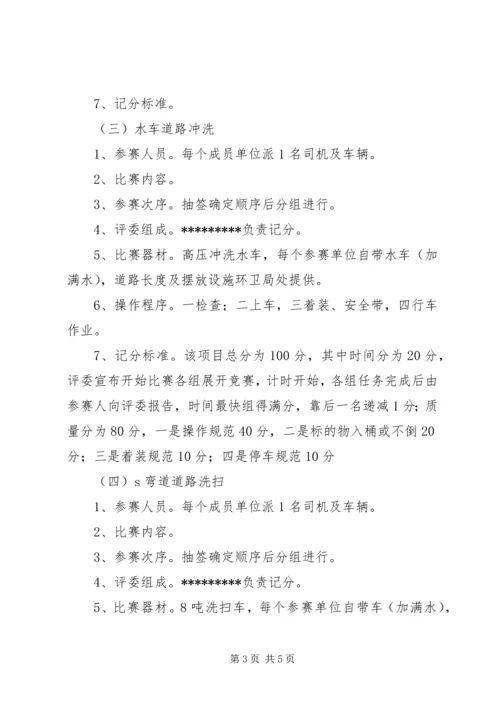 7、记分标准。

（三）水车道路冲洗

1、参赛人员。每个成员单位派1名司机及车辆。

2、比赛内容。

3、参赛次序。抽签确定顺序后分组进行。

4、评委组成。*********负责记分。

5、比赛器材。高压冲洗水车，每个参赛单位自带水车（加满水），道路长度及摆放设施环卫局处提供。

6、操作程序。一检查；二上车，三着装、安全带，四行车作业。

7、记分标准。该项目总分为100分，其中时间分为20分，评委宣布开始比赛各组展开竞赛，计时开始，各组任务完成后由参赛人向评委报告，时间最快组得满分，靠后一名递减1分；质量分为80分，一是操作规范40分，二是标的物入桶或不倒20分；三是着装规范10分；四是停车规范10分

（四）s弯道道路洗扫

1、参赛人员。每个成员单位派1名司机及车辆。

2、比赛内容。

3、参赛次序。抽签确定顺序后分组进行。

4、评委组成。*********负责记分。

5、比赛器材。8吨洗扫车，每个参赛单位自带车（加满水），

第3页 共5页